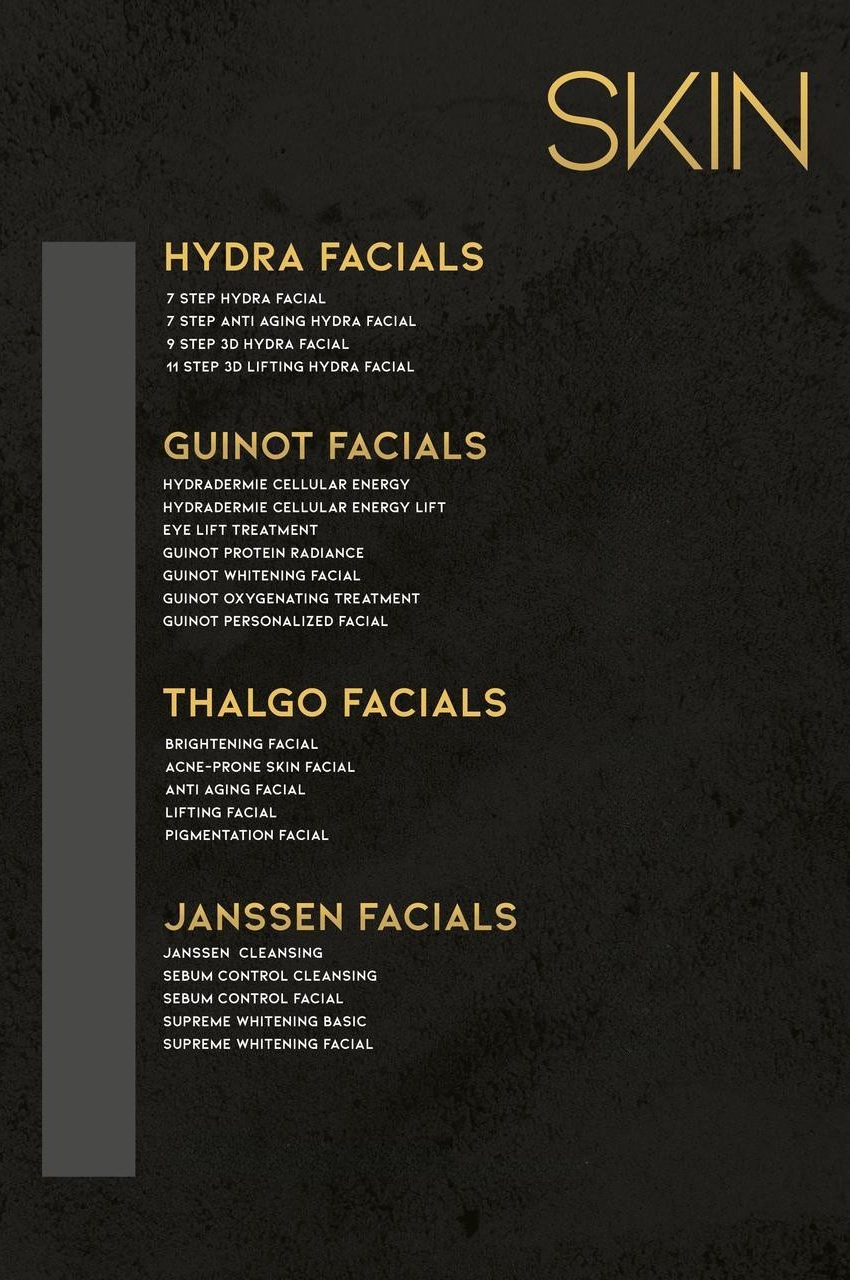 SKIN

HYDRA FACIALS

7 STEP HYDRA FACIAL
7 STEP ANTI AGING HYDRA FACIAL
9 STEP 3D HYDRA FACIAL
11 STEP 3D LIFTING HYDRA FACIAL

GUINOT FACIALS

HYDRADERMIE CELLULAR ENERGY
HYDRADERMIE CELLULAR ENERGY LIFT
EYE LIFT TREATMENT
GUINOT PROTEIN RADIANCE
GUINOT WHITENING FACIAL
GUINOT OXYGENATING TREATMENT
GUINOT PERSONALIZED FACIAL

THALGO FACIALS

BRIGHTENING FACIAL
ACNE-PRONE SKIN FACIAL
ANTI AGING FACIAL
LIFTING FACIAL
PIGMENTATION FACIAL

JANSSEN FACIALS

JANSSEN CLEANSING
SEBUM CONTROL CLEANSING
SEBUM CONTROL FACIAL
SUPREME WHITENING BASIC
SUPREME WHITENING FACIAL